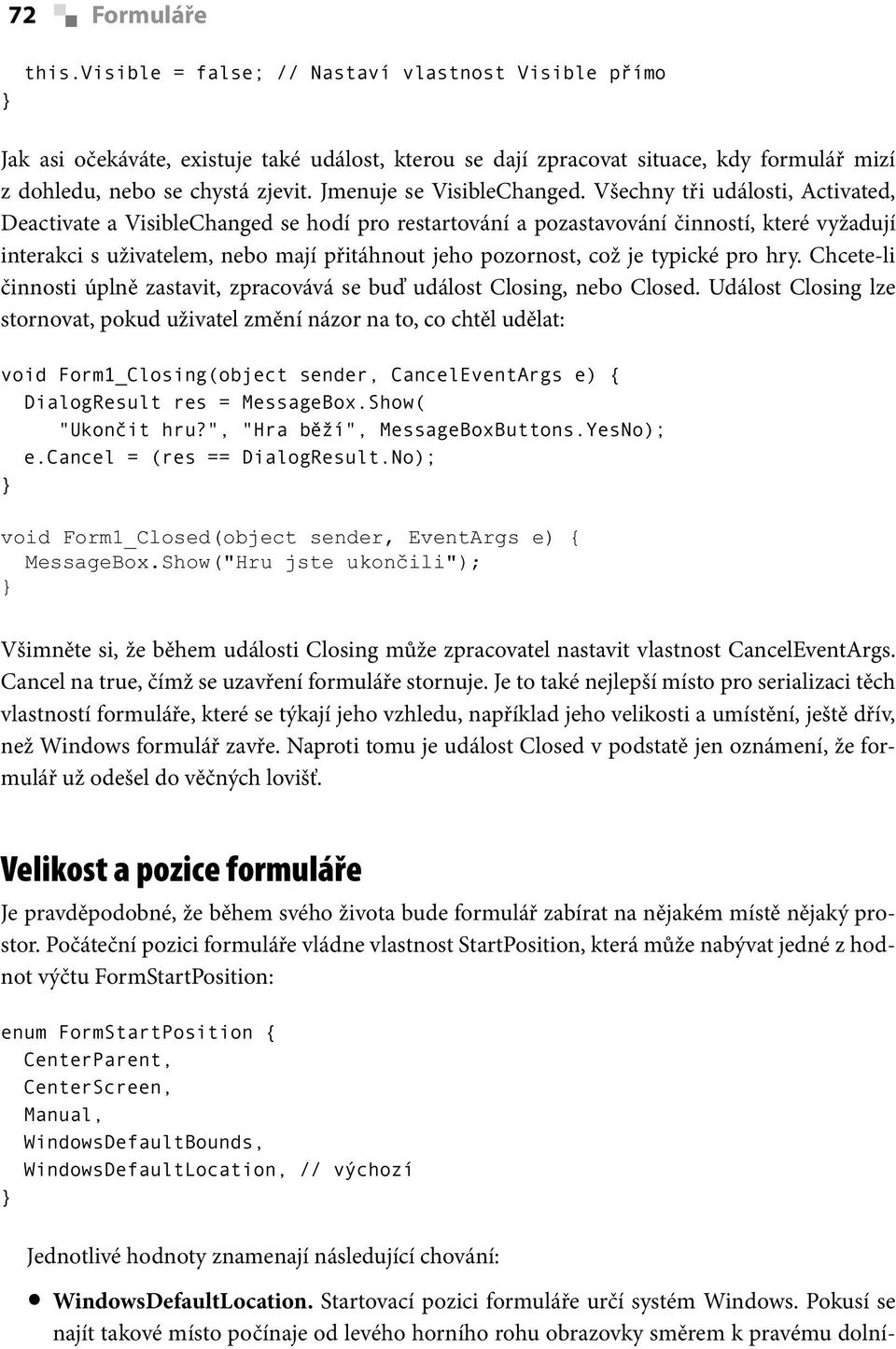 72 Formuláře

this.Visible = false; // Nastaví vlastnost Visible přímo
}

Jak asi očekáváte, existuje také událost, kterou se dají zpracovat situace, kdy formulář mizí z dohledu, nebo se chystá zjevit. Jmenuje se VisibleChanged. Všechny tři události, Activated, Deactivate a VisibleChanged se hodí pro restartování a pozastavování činností, které vyžadují interakci s uživatelem, nebo mají přitáhnout jeho pozornost, což je typické pro hry. Chcete-li činnosti úplně zastavit, zpracovává se buď událost Closing, nebo Closed. Událost Closing lze stornovat, pokud uživatel změní názor na to, co chtěl udělat:

void Form1_Closing(object sender, CancelEventArgs e) {
  DialogResult res = MessageBox.Show(
    "Ukončit hru?", "Hra běží", MessageBoxButtons.YesNo);
  e.Cancel = (res == DialogResult.No);
}

void Form1_Closed(object sender, EventArgs e) {
  MessageBox.Show("Hru jste ukončili");
}

Všimněte si, že během události Closing může zpracovatel nastavit vlastnost CancelEventArgs. Cancel na true, čímž se uzavření formuláře stornuje. Je to také nejlepší místo pro serializaci těch vlastností formuláře, které se týkají jeho vzhledu, například jeho velikosti a umístění, ještě dřív, než Windows formulář zavře. Naproti tomu je událost Closed v podstatě jen oznámení, že formulář už odešel do věčných lovišť.

Velikost a pozice formuláře

Je pravděpodobné, že během svého života bude formulář zabírat na nějakém místě nějaký prostor. Počáteční pozici formuláře vládne vlastnost StartPosition, která může nabývat jedné z hodnot výčtu FormStartPosition:

enum FormStartPosition {
  CenterParent,
  CenterScreen,
  Manual,
  WindowsDefaultBounds,
  WindowsDefaultLocation, // výchozí
}

Jednotlivé hodnoty znamenají následující chování:

• WindowsDefaultLocation. Startovací pozici formuláře určí systém Windows. Pokusí se najít takové místo počínaje od levého horního rohu obrazovky směrem k pravému dolní-